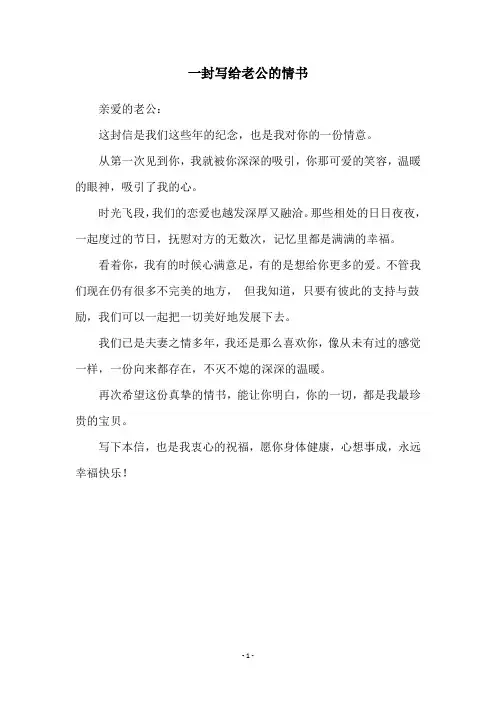 一封写给老公的情书

亲爱的老公：

这封信是我们这些年的纪念，也是我对你的一份情意。

从第一次见到你，我就被你深深的吸引，你那可爱的笑容，温暖的眼神，吸引了我的心。

时光飞段，我们的恋爱也越发深厚又融洽。那些相处的日日夜夜，一起度过的节日，抚慰对方的无数次，记忆里都是满满的幸福。

看着你，我有的时候心满意足，有的是想给你更多的爱。不管我们现在仍有很多不完美的地方， 但我知道，只要有彼此的支持与鼓励，我们可以一起把一切美好地发展下去。

我们已是夫妻之情多年，我还是那么喜欢你，像从未有过的感觉一样，一份向来都存在，不灭不熄的深深的温暖。

再次希望这份真挚的情书，能让你明白，你的一切，都是我最珍贵的宝贝。

写下本信，也是我衷心的祝福，愿你身体健康，心想事成，永远幸福快乐！

- 1 -